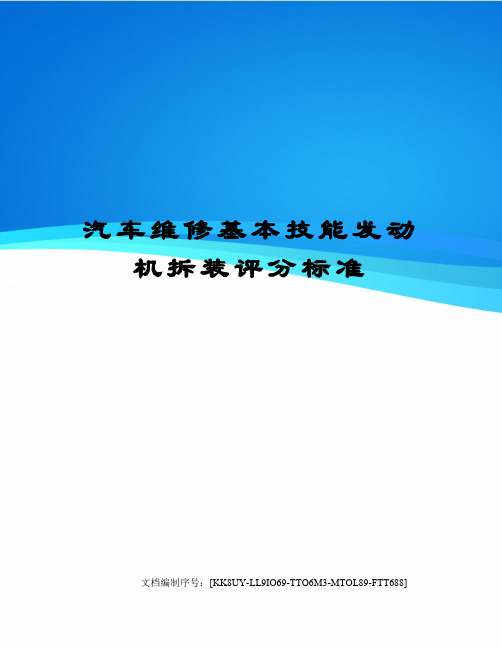 汽车维修基本技能发动机拆装评分标准

文档编制序号：[KK8UY-LL9IO69-TTO6M3-MTOL89-FTT688]